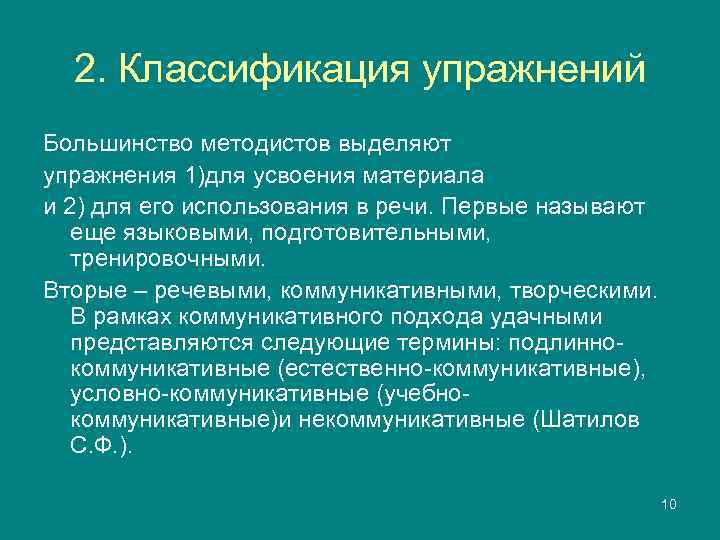 2. Классификация упражнений

Большинство методистов выделяют

упражнения 1)для усвоения материала

и 2) для его использования в речи. Первые называют еще языковыми, подготовительными, тренировочными.

Вторые – речевыми, коммуникативными, творческими. В рамках коммуникативного подхода удачными представляются следующие термины: подлинно-коммуникативные (естественно-коммуникативные), условно-коммуникативные (учебно-коммуникативные)и некоммуникативные (Шатилов С.Ф.).

10